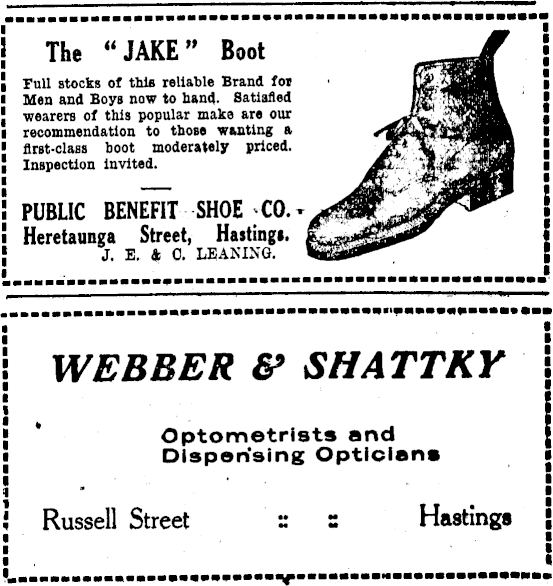 The "JAKE" Boot

Full stocks of this reliable Brand for Men and Boys now to hand. Satisfied wearers of this popular make are our recommendation to those wanting a first-class boot moderately priced. Inspection invited.

PUBLIC BENEFIT SHOE CO.
Heretaunga Street, Hastings.
J. E. & C. LEANING.

WEBBER & SHATTKY

Optometrists and
Dispensing Opticians

Russell Street :: :: Hastings